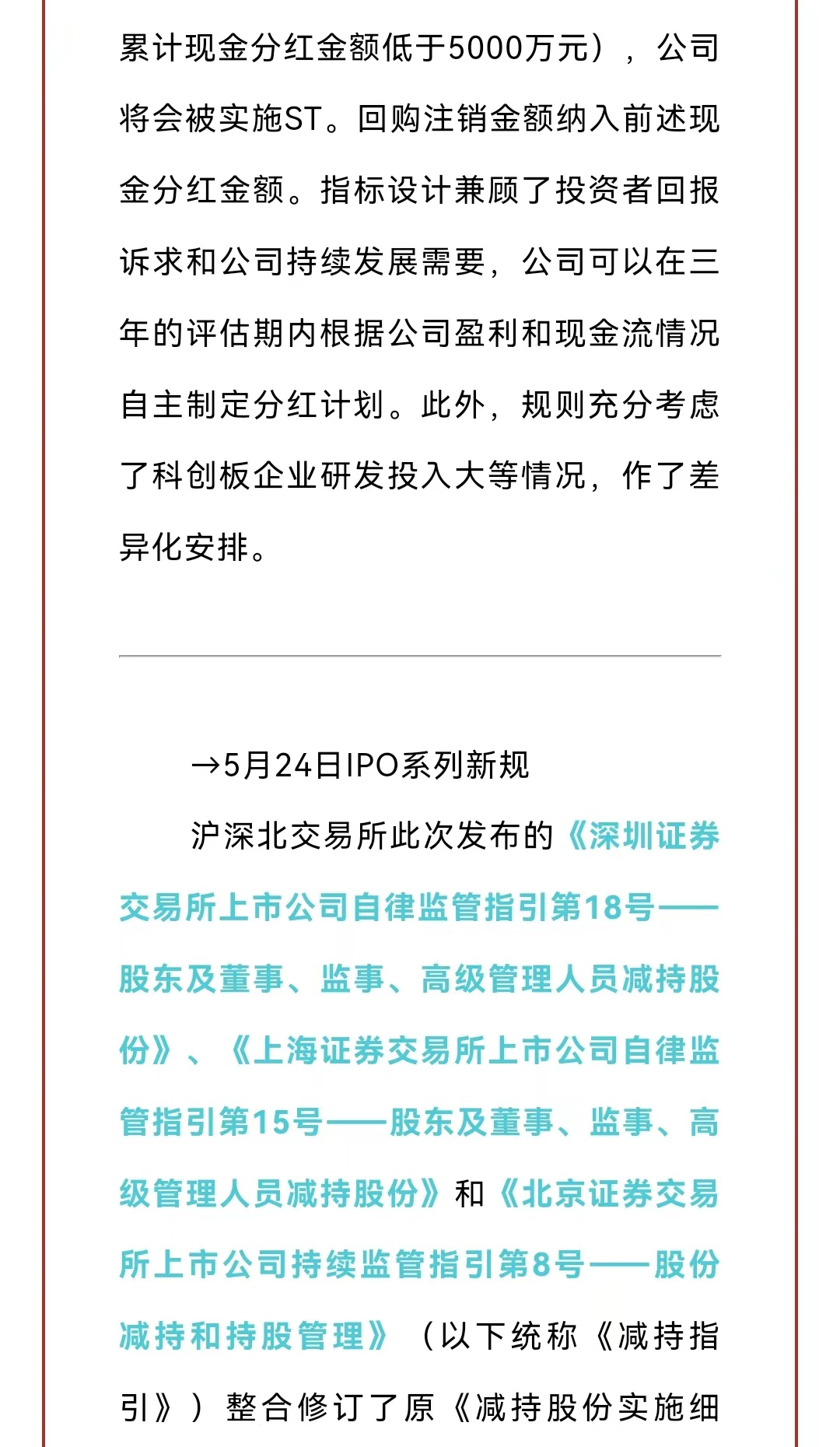 累计现金分红金额低于5000万元），公司将会被实施ST。回购注销金额纳入前述现金分红金额。指标设计兼顾了投资者回报诉求和公司持续发展需要，公司可以在三年的评估期内根据公司盈利和现金流情况自主制定分红计划。此外，规则充分考虑了科创板企业研发投入大等情况，作了差异化安排。

→5月24日IPO系列新规

沪深北交易所此次发布的《深圳证券交易所上市公司自律监管指引第18号——股东及董事、监事、高级管理人员减持股份》、《上海证券交易所上市公司自律监管指引第15号——股东及董事、监事、高级管理人员减持股份》和《北京证券交易所上市公司持续监管指引第8号——股份减持和持股管理》（以下统称《减持指引》）整合修订了原《减持股份实施细